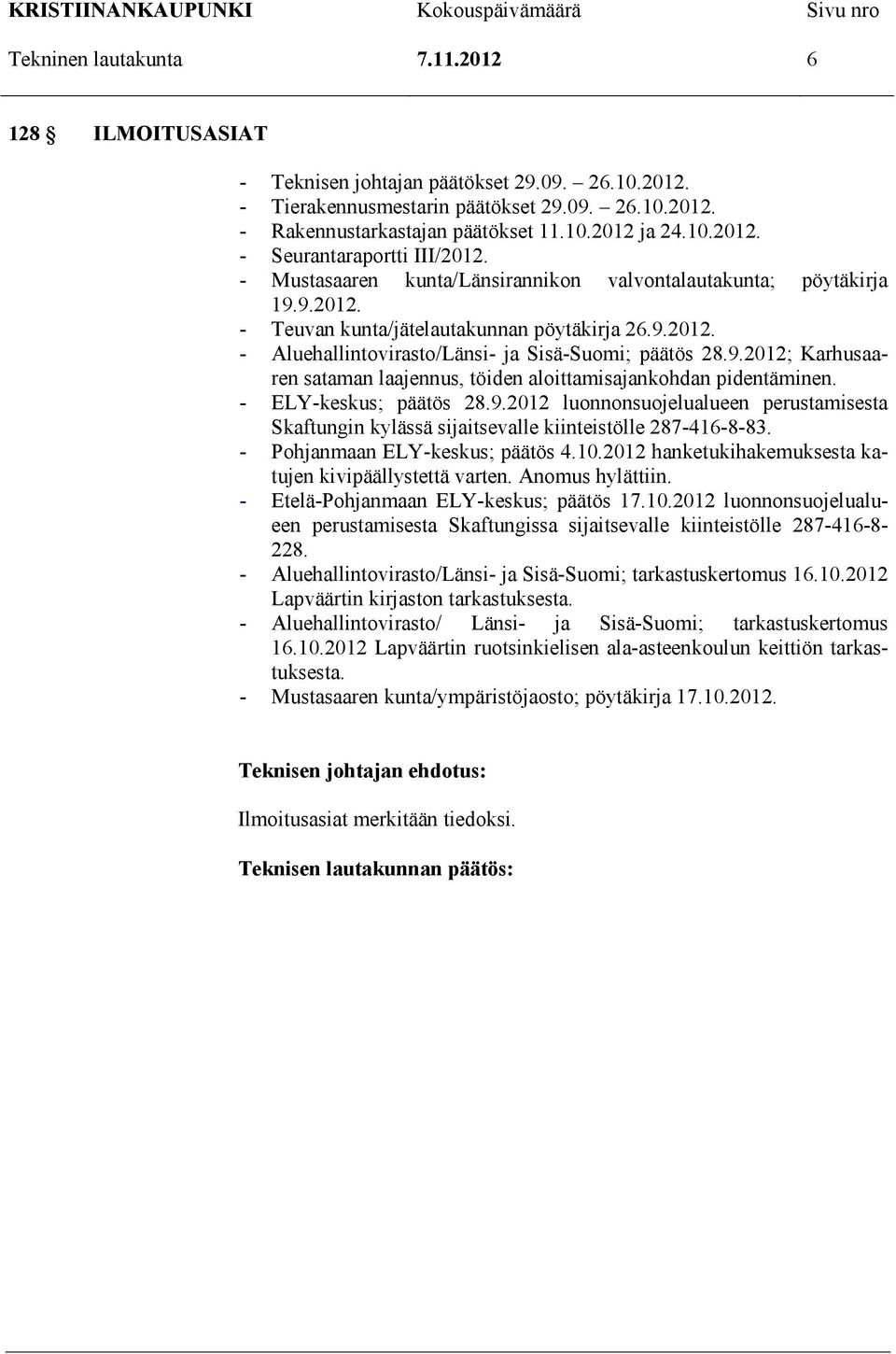 KRISTIINANKAUPUNKI Kokouspäivämäärä Sivu nro
Tekninen lautakunta 7.11.2012 6

128 § ILMOITUSASIAT

- Teknisen johtajan päätökset 29.09. – 26.10.2012.
- Tierakennusmestarin päätökset 29.09. – 26.10.2012.
- Rakennustarkastajan päätökset 11.10.2012 ja 24.10.2012.
- Seurantaraportti III/2012.
- Mustasaaren kunta/Länsirannikon valvontalautakunta; pöytäkirja 19.9.2012.
- Teuvan kunta/jätelautakunnan pöytäkirja 26.9.2012.
- Aluehallintovirasto/Länsi- ja Sisä-Suomi; päätös 28.9.2012; Karhusaaren sataman laajennus, töiden aloittamisajankohdan pidentäminen.
- ELY-keskus; päätös 28.9.2012 luonnonsuojelualueen perustamisesta Skaftungin kylässä sijaitsevalle kiinteistölle 287-416-8-83.
- Pohjanmaan ELY-keskus; päätös 4.10.2012 hanketukihakemuksesta katujen kivipäällystettä varten. Anomus hylättiin.
- Etelä-Pohjanmaan ELY-keskus; päätös 17.10.2012 luonnonsuojelualueen perustamisesta Skaftungissa sijaitsevalle kiinteistölle 287-416-8-228.
- Aluehallintovirasto/Länsi- ja Sisä-Suomi; tarkastuskertomus 16.10.2012 Lapväärtin kirjaston tarkastuksesta.
- Aluehallintovirasto/ Länsi- ja Sisä-Suomi; tarkastuskertomus 16.10.2012 Lapväärtin ruotsinkielisen ala-asteenkoulun keittiön tarkastuksesta.
- Mustasaaren kunta/ympäristöjaosto; pöytäkirja 17.10.2012.

Teknisen johtajan ehdotus:

Ilmoitusasiat merkitään tiedoksi.

Teknisen lautakunnan päätös: